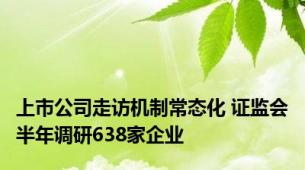 上市公司走访机制常态化 证监会半年调研638家企业